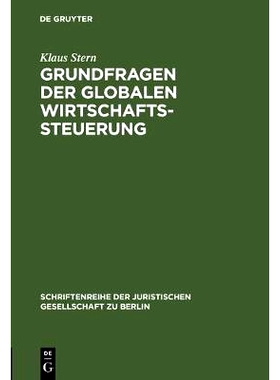 DE GRUYTER

Klaus Stern

GRUNDFRAGEN DER GLOBALEN WIRTSCHAFTSSTEUERUNG

SCHRIFTENREIHE DER JURISTISCHEN GESELLSCHAFT ZU BERLIN

DE G